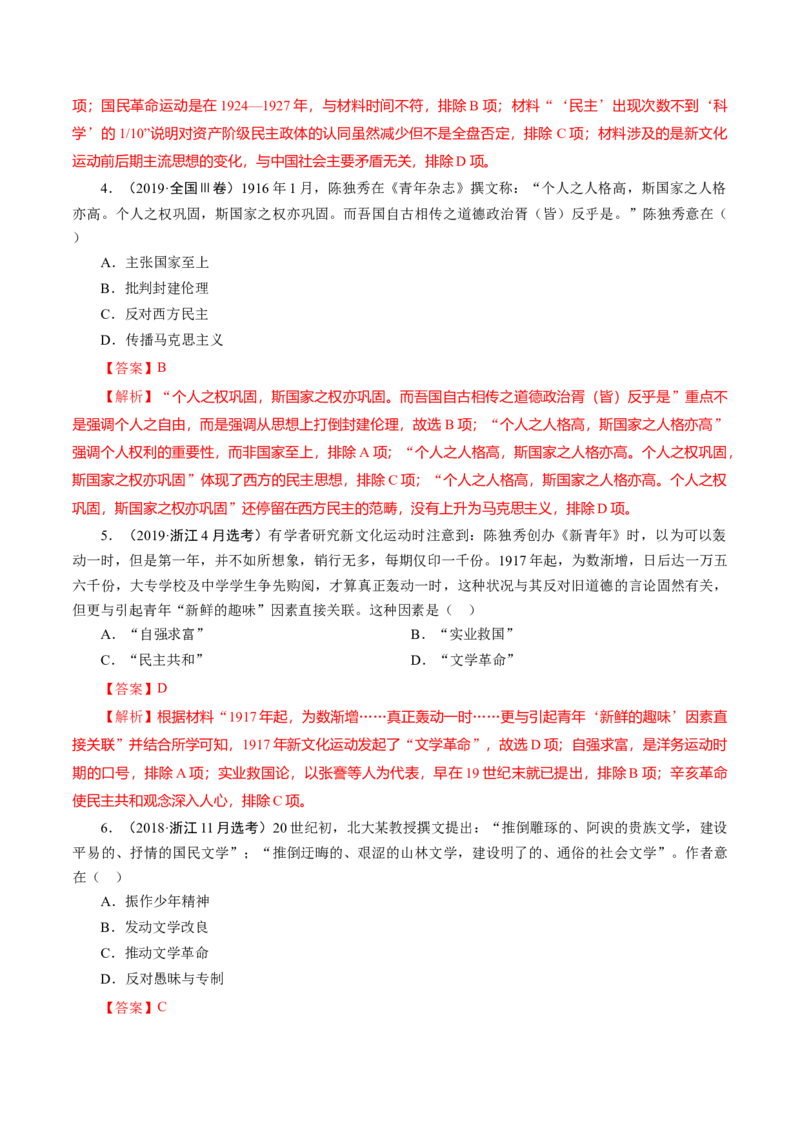 项；国民革命运动是在1924—1927年，与材料时间不符，排除B项；材料“‘民主’出现次数不到‘科学’的1/10”说明对资产阶级民主政体的认同虽然减少但不是全盘否定，排除C项；材料涉及的是新文化运动前后期主流思想的变化，与中国社会主要矛盾无关，排除D项。

4．（2019·全国Ⅲ卷）1916年1月，陈独秀在《青年杂志》撰文称：“个人之人格高，斯国家之人格亦高。个人之权巩固，斯国家之权亦巩固。而吾国自古相传之道德政治胥（皆）反乎是。”陈独秀意在（ ）

A．主张国家至上

B．批判封建伦理

C．反对西方民主

D．传播马克思主义

【答案】B

【解析】“个人之权巩固，斯国家之权亦巩固。而吾国自古相传之道德政治胥（皆）反乎是”重点不是强调个人之自由，而是强调从思想上打倒封建伦理，故选B项；“个人之人格高，斯国家之人格亦高”强调个人权利的重要性，而非国家至上，排除A项；“个人之人格高，斯国家之人格亦高。个人之权巩固，斯国家之权亦巩固”体现了西方的民主思想，排除C项；“个人之人格高，斯国家之人格亦高。个人之权巩固，斯国家之权亦巩固”还停留在西方民主的范畴，没有上升为马克思主义，排除D项。

5．（2019·浙江4月选考）有学者研究新文化运动时注意到：陈独秀创办《新青年》时，以为可以轰动一时，但是第一年，并不如所想象，销行无多，每期仅印一千份。1917年起，为数渐增，日后达一万五六千份，大专学校及中学学生争先购阅，才算真正轰动一时，这种状况与其反对旧道德的言论固然有关，但更与引起青年“新鲜的趣味”因素直接关联。这种因素是（ ）

A．“自强求富” B．“实业救国”

C．“民主共和” D．“文学革命”

【答案】D

【解析】根据材料“1917年起，为数渐增……真正轰动一时……更与引起青年‘新鲜的趣味’因素直接关联”并结合所学可知，1917年新文化运动发起了“文学革命”，故选D项；自强求富，是洋务运动时期的口号，排除A项；实业救国论，以张謇等人为代表，早在19世纪末就已提出，排除B项；辛亥革命使民主共和观念深入人心，排除C项。

6．（2018·浙江11月选考）20世纪初，北大某教授撰文提出：“推倒雕琢的、阿谀的贵族文学，建设平易的、抒情的国民文学”；“推倒迂晦的、艰涩的山林文学，建设明了的、通俗的社会文学”。作者意在（ ）

A．振作少年精神

B．发动文学改良

C．推动文学革命

D．反对愚昧与专制

【答案】C